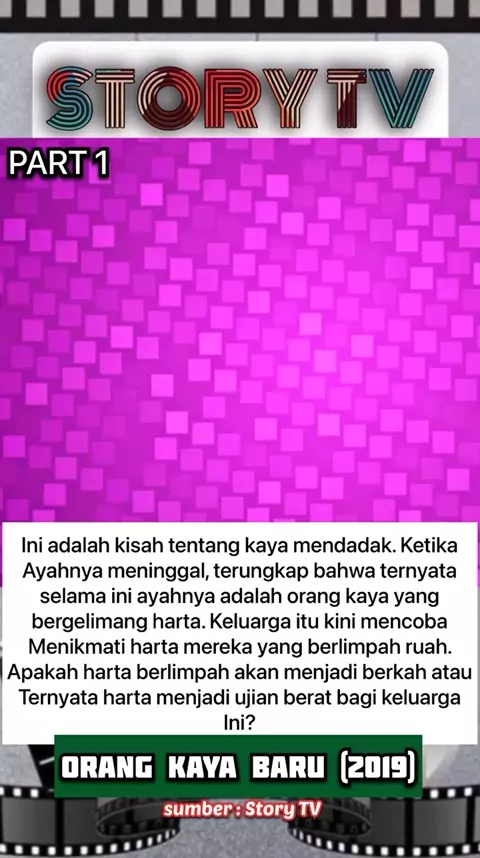 STORY TV

PART 1

Ini adalah kisah tentang kaya mendadak. Ketika Ayahnya meninggal, terungkap bahwa ternyata selama ini ayahnya adalah orang kaya yang bergelimang harta. Keluarga itu kini mencoba Menikmati harta mereka yang berlimpah ruah. Apakah harta berlimpah akan menjadi berkah atau Ternyata harta menjadi ujian berat bagi keluarga Ini?

ORANG KAYA BARU (2019)

sumber : Story TV